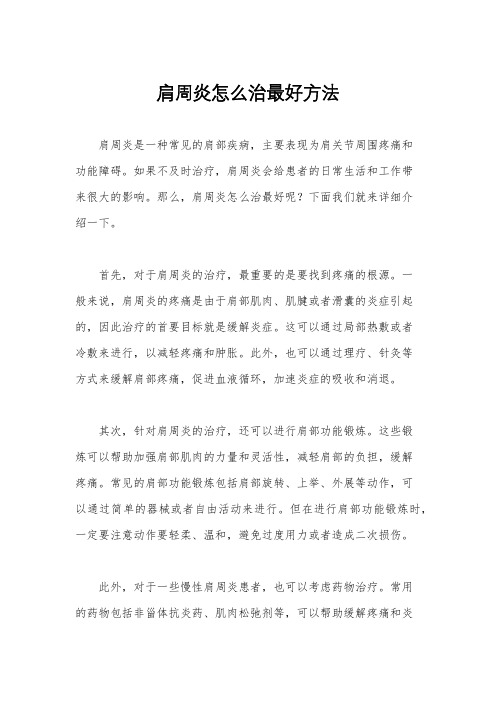 肩周炎怎么治最好方法

肩周炎是一种常见的肩部疾病，主要表现为肩关节周围疼痛和功能障碍。如果不及时治疗，肩周炎会给患者的日常生活和工作带来很大的影响。那么，肩周炎怎么治最好呢？下面我们就来详细介绍一下。

首先，对于肩周炎的治疗，最重要的是要找到疼痛的根源。一般来说，肩周炎的疼痛是由于肩部肌肉、肌腱或者滑囊的炎症引起的，因此治疗的首要目标就是缓解炎症。这可以通过局部热敷或者冷敷来进行，以减轻疼痛和肿胀。此外，也可以通过理疗、针灸等方式来缓解肩部疼痛，促进血液循环，加速炎症的吸收和消退。

其次，针对肩周炎的治疗，还可以进行肩部功能锻炼。这些锻炼可以帮助加强肩部肌肉的力量和灵活性，减轻肩部的负担，缓解疼痛。常见的肩部功能锻炼包括肩部旋转、上举、外展等动作，可以通过简单的器械或者自由活动来进行。但在进行肩部功能锻炼时，一定要注意动作要轻柔、温和，避免过度用力或者造成二次损伤。

此外，对于一些慢性肩周炎患者，也可以考虑药物治疗。常用的药物包括非甾体抗炎药、肌肉松弛剂等，可以帮助缓解疼痛和炎